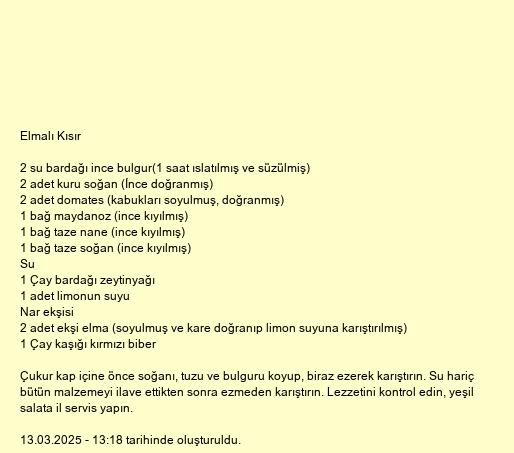 Elmalı Kısır

2 su bardağı ince bulgur(1 saat ıslatılmış ve süzülmiş)
2 adet kuru soğan (İnce doğranmış)
2 adet domates (kabukları soyulmuş, doğranmış)
1 bağ maydanoz (ince kıyılmış)
1 bağ taze nane (ince kıyılmış)
1 bağ taze soğan (ince kıyılmış)
Su
1 Çay bardağı zeytinyağı
1 adet limonun suyu
Nar ekşisi
2 adet ekşi elma (soyulmuş ve kare doğranıp limon suyuna karıştırılmış)
1 Çay kaşığı kırmızı biber

Çukur kap içine önce soğanı, tuzu ve bulguru koyup, biraz ezerek karıştırın. Su hariç bütün malzemeyi ilave ettikten sonra ezmeden karıştırın. Lezzetini kontrol edin, yeşil salata il servis yapın.

13.03.2025 - 13:18 tarihinde oluşturuldu.